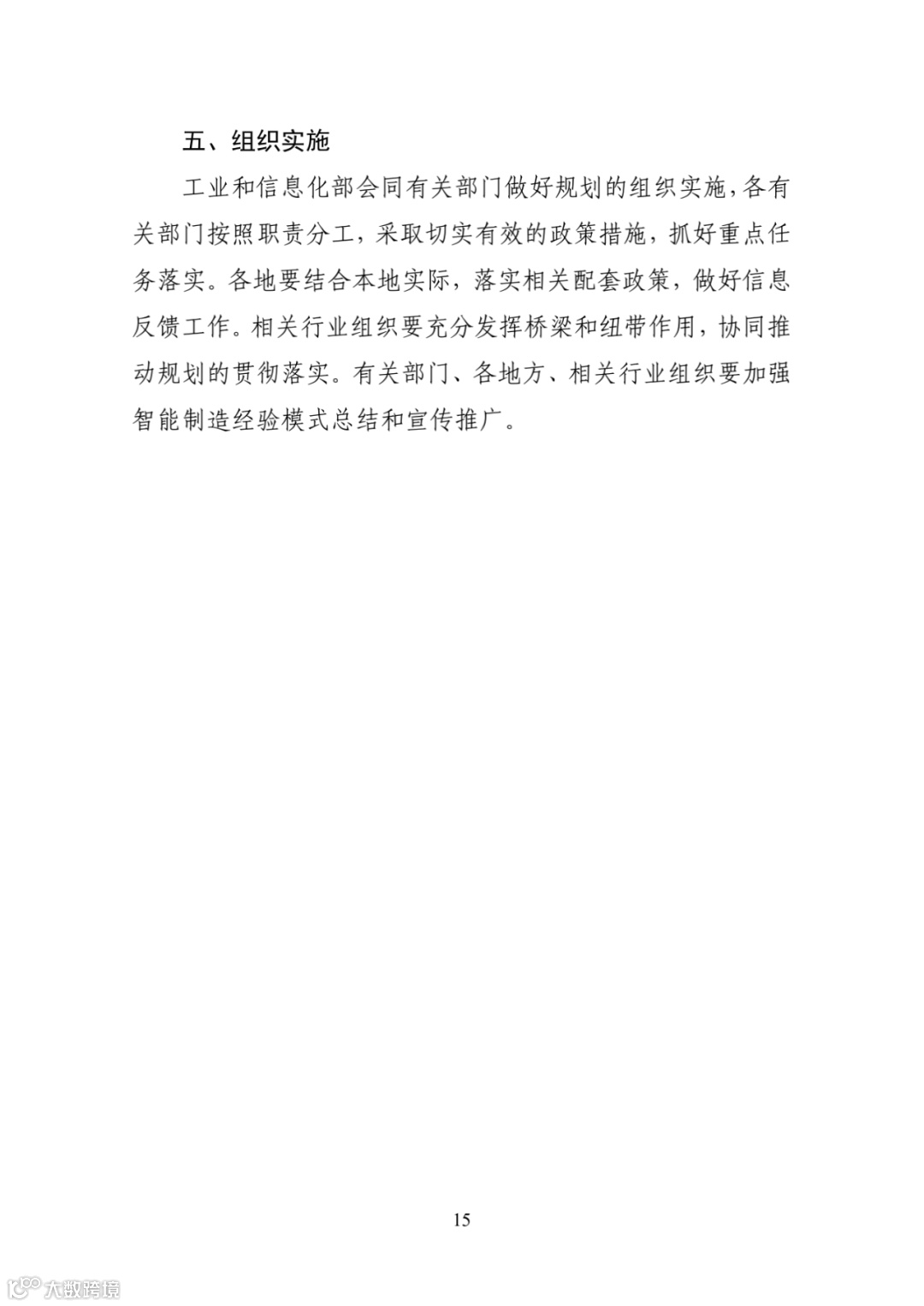 五、组织实施

工业和信息化部会同有关部门做好规划的组织实施，各有关部门按照职责分工，采取切实有效的政策措施，抓好重点任务落实。各地要结合本地实际，落实相关配套政策，做好信息反馈工作。相关行业组织要充分发挥桥梁和纽带作用，协同推动规划的贯彻落实。有关部门、各地方、相关行业组织要加强智能制造经验模式总结和宣传推广。

15

大数跨境